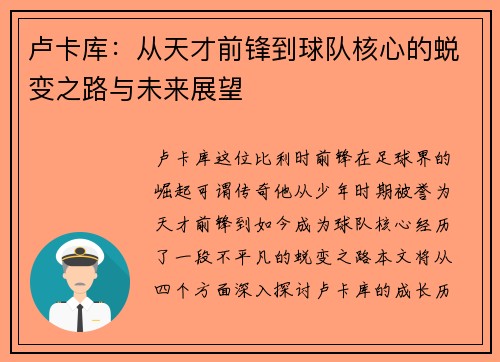 卢卡库：从天才前锋到球队核心的蜕变之路与未来展望

卢卡库这位比利时前锋在足球界的崛起可谓传奇他从少年时期被誉为天才前锋到如今成为球队核心经历了一段不平凡的蜕变之路本文将从四个方面深入探讨卢卡库的成长历